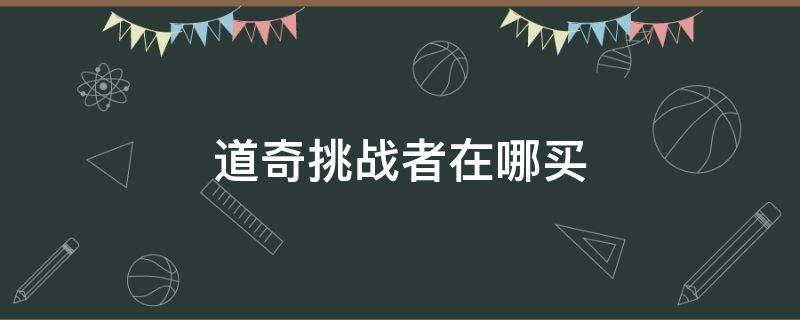 道奇挑战者在哪买